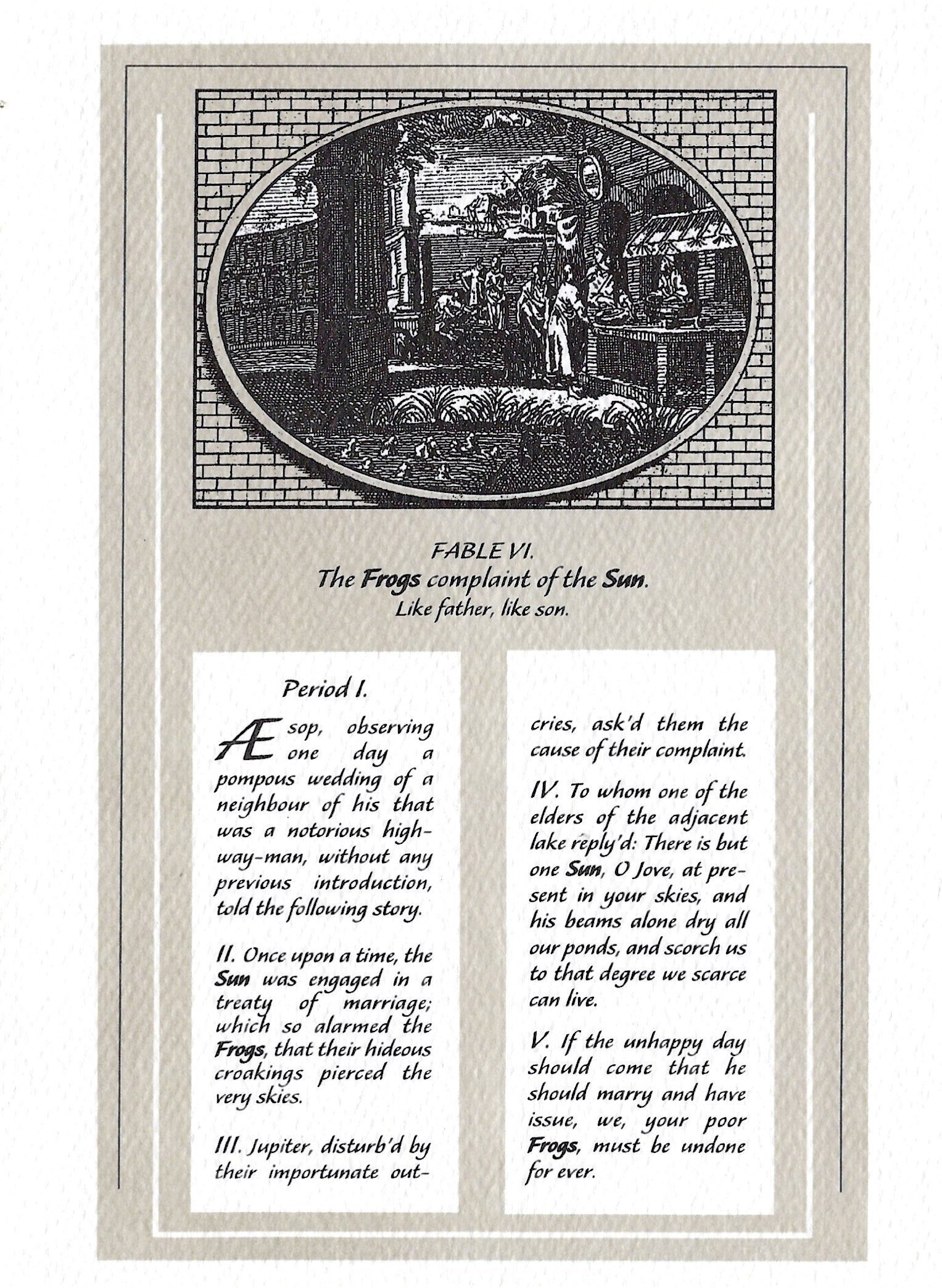 FABLE VI.
The Frogs complaint of the Sun.
Like father, like son.

Period I.

Æsop, observing one day a pompous wedding of a neighbour of his that was a notorious highway-man, without any previous introduction, told the following story.

II. Once upon a time, the Sun was engaged in a treaty of marriage; which so alarmed the Frogs, that their hideous croakings pierced the very skies.

III. Jupiter, disturb'd by their importunate outcries, ask'd them the cause of their complaint.

IV. To whom one of the elders of the adjacent lake reply'd: There is but one Sun, O Jove, at present in your skies, and his beams alone dry all our ponds, and scorch us to that degree we scarce can live.

V. If the unhappy day should come that he should marry and have issue, we, your poor Frogs, must be undone for ever.